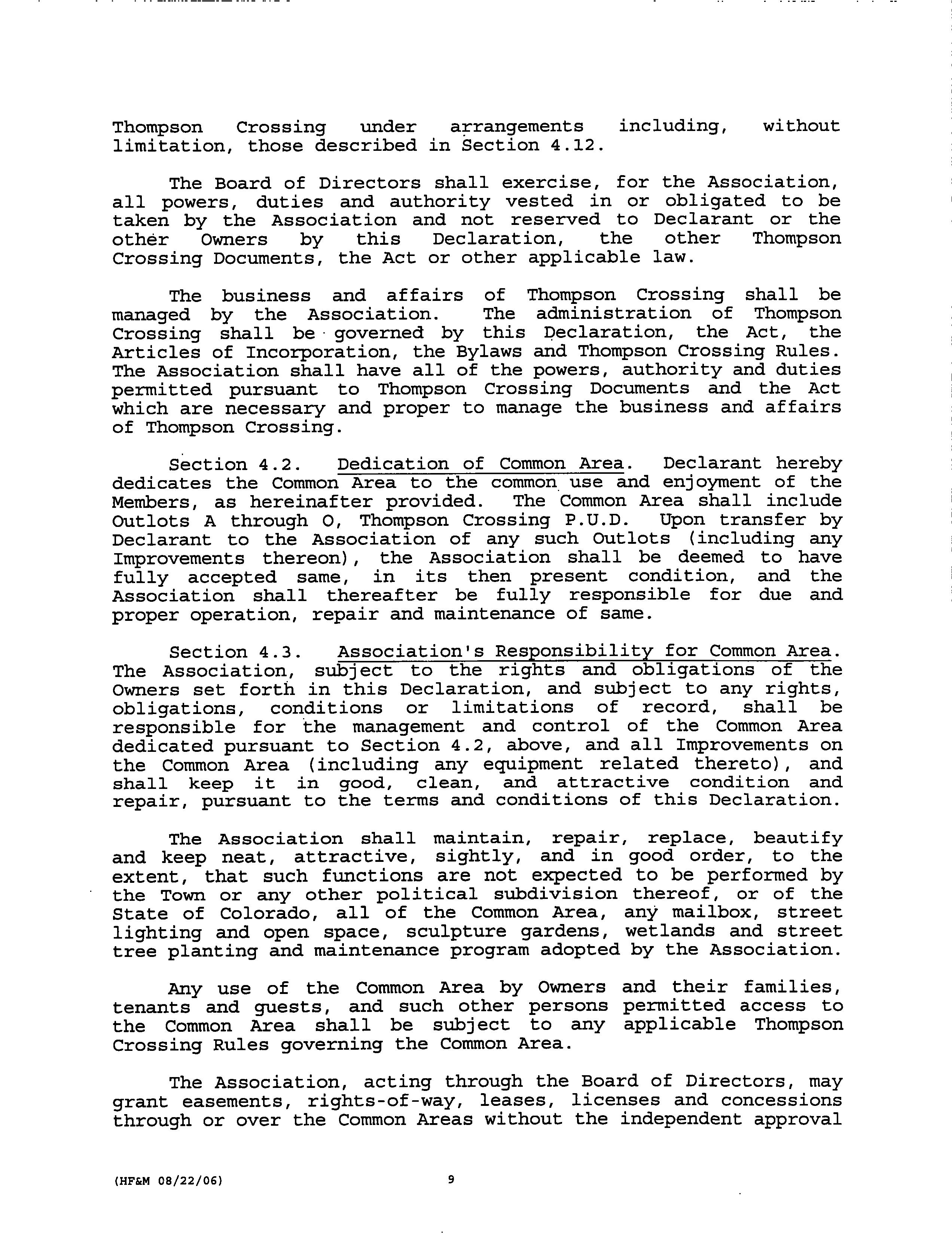 Thompson Crossing under arrangements including, without limitation, those described in Section 4.12.

The Board of Directors shall exercise, for the Association, all powers, duties and authority vested in or obligated to be taken by the Association and not reserved to Declarant or the other Owners by this Declaration, the other Thompson Crossing Documents, the Act or other applicable law.

The business and affairs of Thompson Crossing shall be managed by the Association. The administration of Thompson Crossing shall be governed by this Declaration, the Act, the Articles of Incorporation, the Bylaws and Thompson Crossing Rules. The Association shall have all of the powers, authority and duties permitted pursuant to Thompson Crossing Documents and the Act which are necessary and proper to manage the business and affairs of Thompson Crossing.

Section 4.2. Dedication of Common Area. Declarant hereby dedicates the Common Area to the common use and enjoyment of the Members, as hereinafter provided. The Common Area shall include Outlots A through O, Thompson Crossing P.U.D. Upon transfer by Declarant to the Association of any such Outlots (including any Improvements thereon), the Association shall be deemed to have fully accepted same, in its then present condition, and the Association shall thereafter be fully responsible for due and proper operation, repair and maintenance of same.

Section 4.3. Association's Responsibility for Common Area. The Association, subject to the rights and obligations of the Owners set forth in this Declaration, and subject to any rights, obligations, conditions or limitations of record, shall be responsible for the management and control of the Common Area dedicated pursuant to Section 4.2, above, and all Improvements on the Common Area (including any equipment related thereto), and shall keep it in good, clean, and attractive condition and repair, pursuant to the terms and conditions of this Declaration.

The Association shall maintain, repair, replace, beautify and keep neat, attractive, sightly, and in good order, to the extent, that such functions are not expected to be performed by the Town or any other political subdivision thereof, or of the State of Colorado, all of the Common Area, any mailbox, street lighting and open space, sculpture gardens, wetlands and street tree planting and maintenance program adopted by the Association.

Any use of the Common Area by Owners and their families, tenants and guests, and such other persons permitted access to the Common Area shall be subject to any applicable Thompson Crossing Rules governing the Common Area.

The Association, acting through the Board of Directors, may grant easements, rights-of-way, leases, licenses and concessions through or over the Common Areas without the independent approval

(HF&M 08/22/06) 9